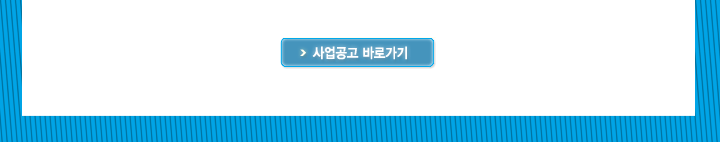 > 사업공고 바로가기